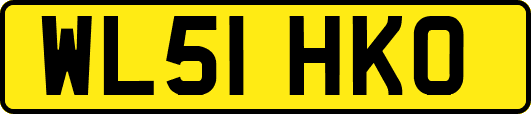 WL51 HKO